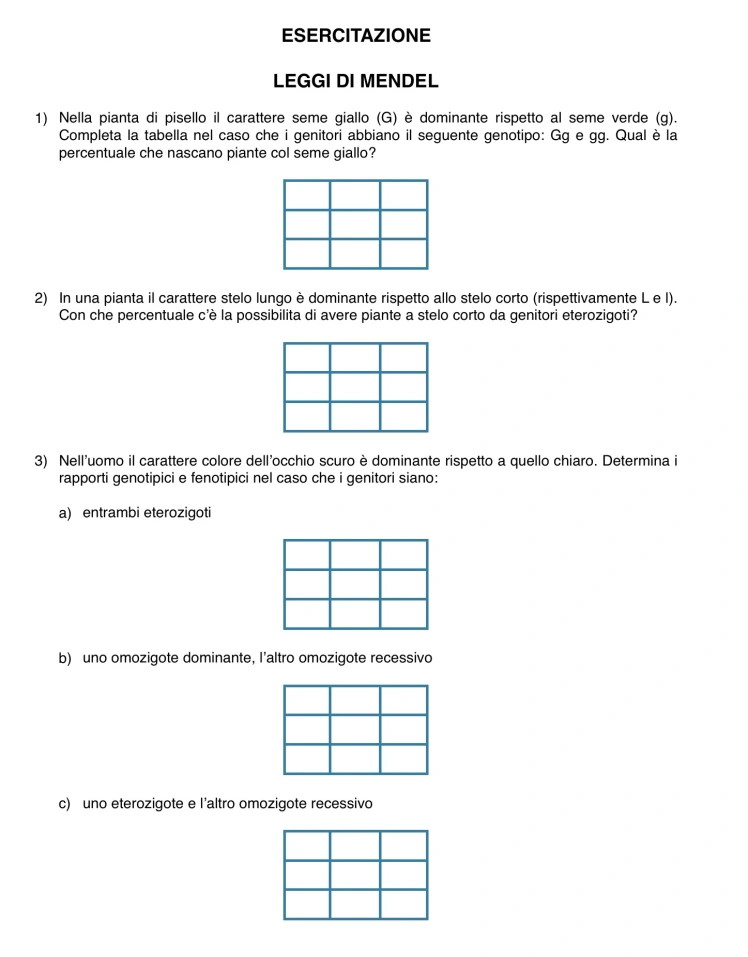 ESERCITAZIONE

LEGGI DI MENDEL

1) Nella pianta di pisello il carattere seme giallo (G) è dominante rispetto al seme verde (g). Completa la tabella nel caso che i genitori abbiano il seguente genotipo: Gg e gg. Qual è la percentuale che nascano piante col seme giallo?

2) In una pianta il carattere stelo lungo è dominante rispetto allo stelo corto (rispettivamente L e l). Con che percentuale c'è la possibilita di avere piante a stelo corto da genitori eterozigoti?

3) Nell'uomo il carattere colore dell'occhio scuro è dominante rispetto a quello chiaro. Determina i rapporti genotipici e fenotipici nel caso che i genitori siano:

a) entrambi eterozigoti

b) uno omozigote dominante, l'altro omozigote recessivo

c) uno eterozigote e l'altro omozigote recessivo